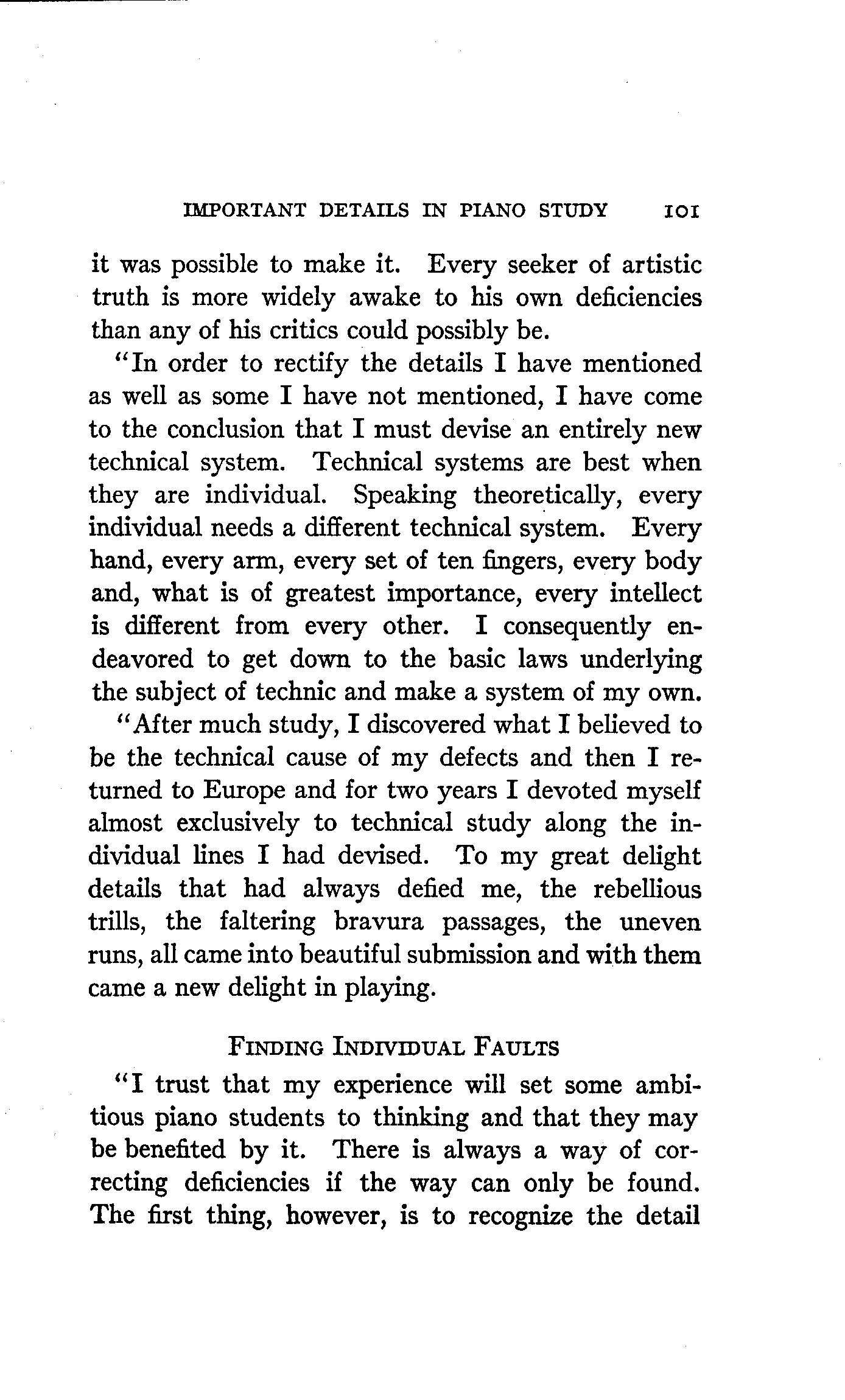 IMPORTANT DETAILS IN PIANO STUDY 101

it was possible to make it. Every seeker of artistic truth is more widely awake to his own deficiencies than any of his critics could possibly be.

"In order to rectify the details I have mentioned as well as some I have not mentioned, I have come to the conclusion that I must devise an entirely new technical system. Technical systems are best when they are individual. Speaking theoretically, every individual needs a different technical system. Every hand, every arm, every set of ten fingers, every body and, what is of greatest importance, every intellect is different from every other. I consequently endeavored to get down to the basic laws underlying the subject of technic and make a system of my own.

"After much study, I discovered what I believed to be the technical cause of my defects and then I returned to Europe and for two years I devoted myself almost exclusively to technical study along the individual lines I had devised. To my great delight details that had always defied me, the rebellious trills, the faltering bravura passages, the uneven runs, all came into beautiful submission and with them came a new delight in playing.

FINDING INDIVIDUAL FAULTS

"I trust that my experience will set some ambitious piano students to thinking and that they may be benefited by it. There is always a way of correcting deficiencies if the way can only be found. The first thing, however, is to recognize the detail